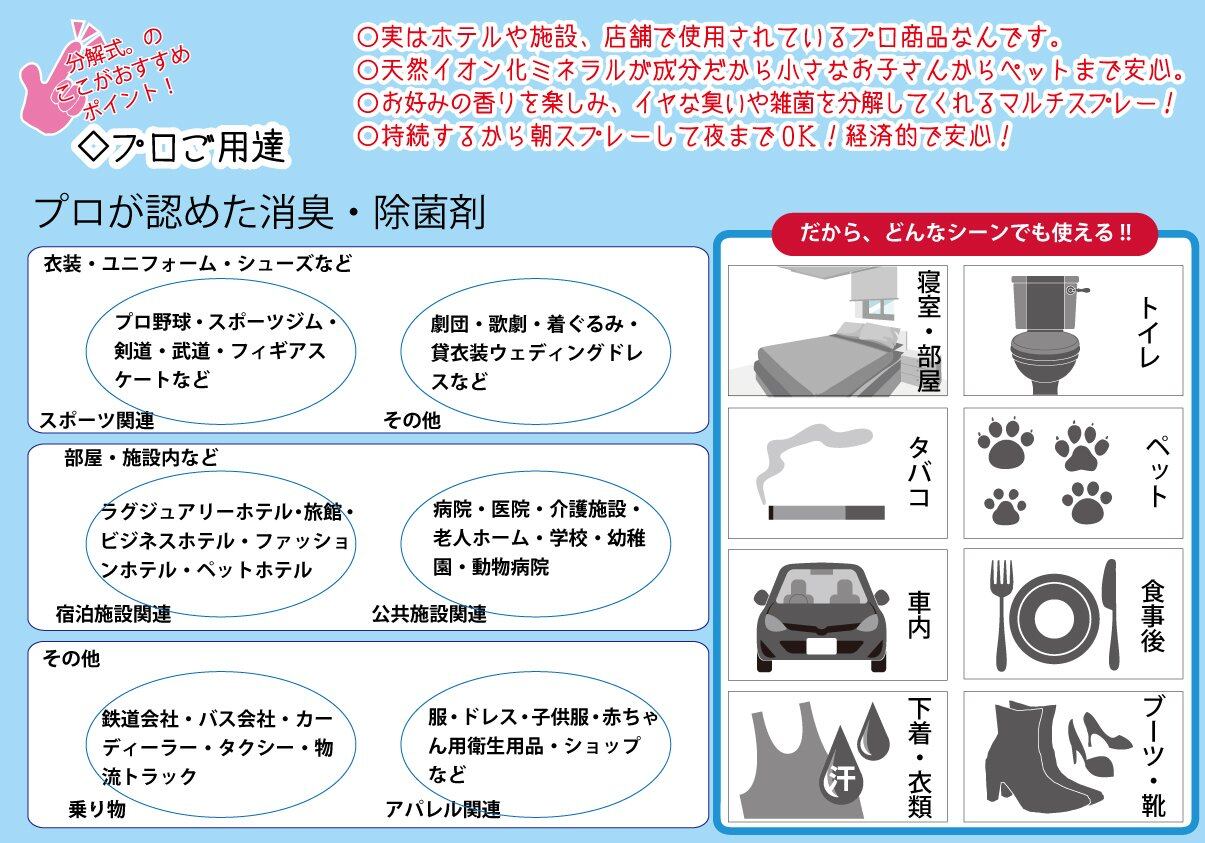 分解式。のここがおすすめポイント！

◇プロご用達

○実はホテルや施設、店舗で使用されているプロ商品なんです。
○天然イオン化ミネラルが成分だから小さなお子さんからペットまで安心。
○お好みの香りを楽しみ、イヤな臭いや雑菌を分解してくれるマルチスプレー！
○持続するから朝スプレーして夜までOK！経済的で安心！

プロが認めた消臭・除菌剤

衣装・ユニフォーム・シューズなど

プロ野球・スポーツジム・剣道・武道・フィギアスケートなど

スポーツ関連

劇団・歌劇・着ぐるみ・貸衣装ウェディングドレスなど

その他

部屋・施設内など

ラグジュアリーホテル・旅館・ビジネスホテル・ファッションホテル・ペットホテル

宿泊施設関連

病院・医院・介護施設・老人ホーム・学校・幼稚園・動物病院

公共施設関連

その他

鉄道会社・バス会社・カーディーラー・タクシー・物流トラック

乗り物

服・ドレス・子供服・赤ちゃん用衛生用品・ショップなど

アパレル関連

だから、どんなシーンでも使える!!

寝室・部屋

トイレ

タバコ

ペット

車内

食事後

汗

下着・衣類

ブーツ・靴